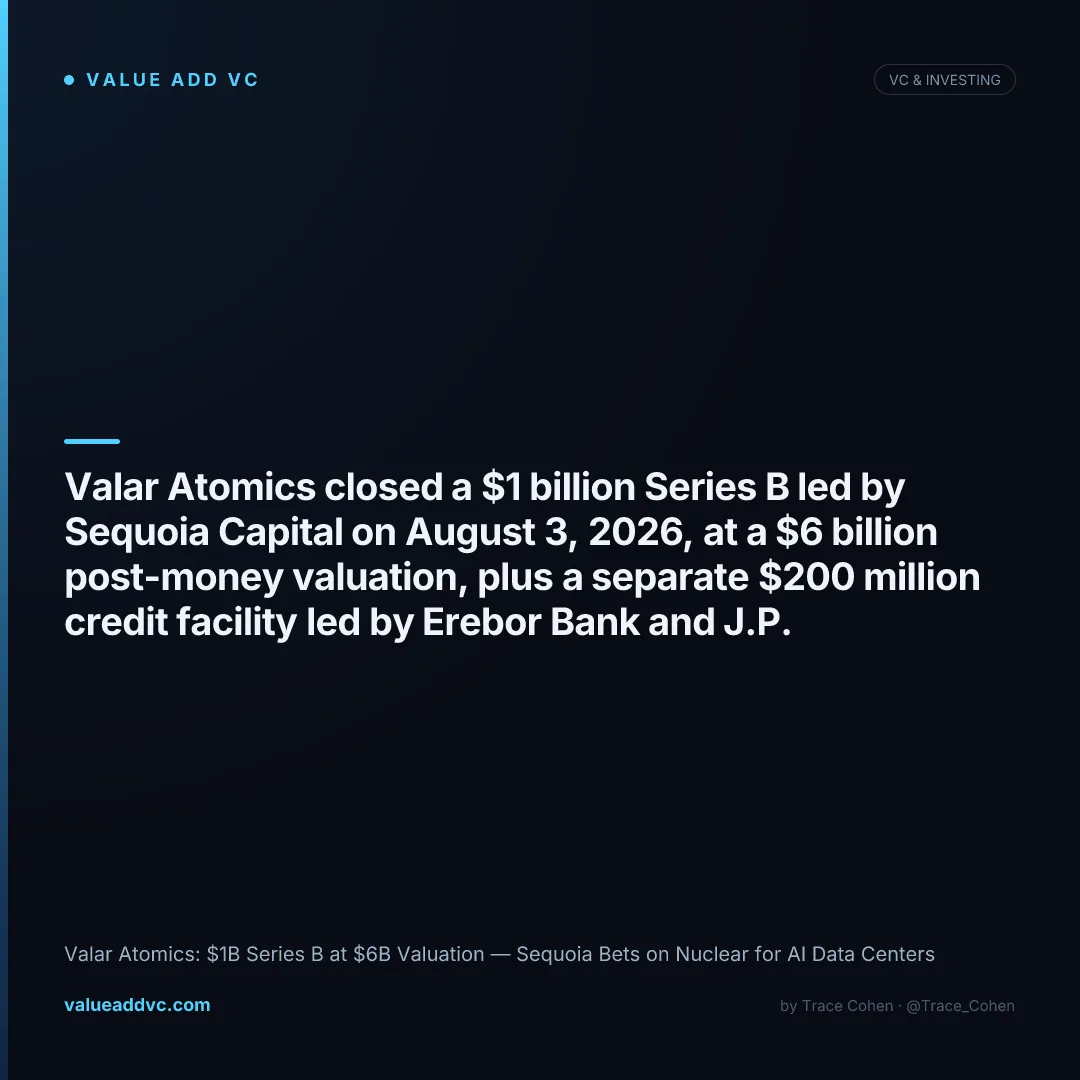 • VALUE ADD VC

VC & INVESTING

Valar Atomics closed a $1 billion Series B led by Sequoia Capital on August 3, 2026, at a $6 billion post-money valuation, plus a separate $200 million credit facility led by Erebor Bank and J.P.

Valar Atomics: $1B Series B at $6B Valuation — Sequoia Bets on Nuclear for AI Data Centers

valueaddvc.com

by Trace Cohen · @Trace_Cohen